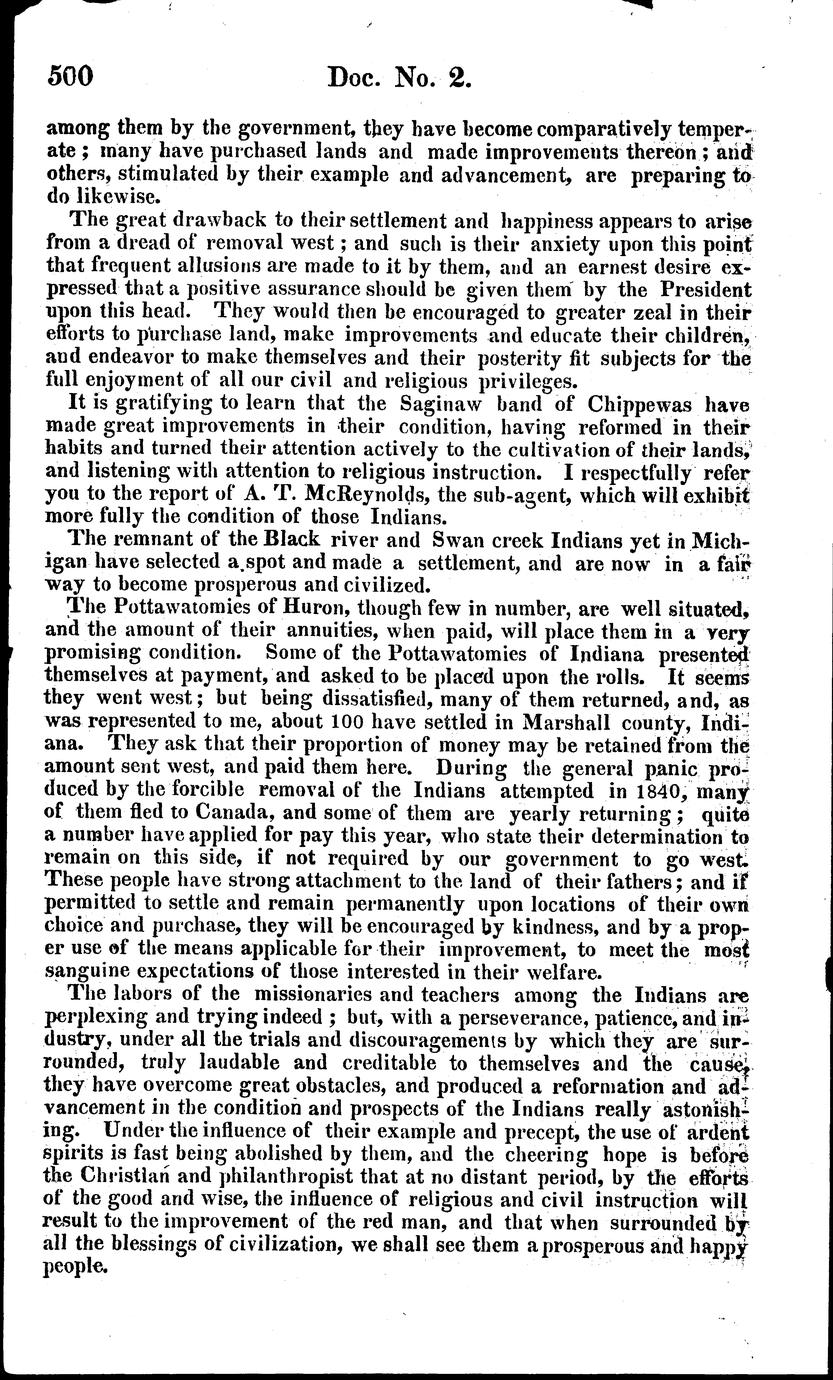 500 Doc. No. 2.

among them by the government, they have become comparatively temperate; many have purchased lands and made improvements thereon; and others, stimulated by their example and advancement, are preparing to do likewise.

The great drawback to their settlement and happiness appears to arise from a dread of removal west; and such is their anxiety upon this point that frequent allusions are made to it by them, and an earnest desire expressed that a positive assurance should be given them by the President upon this head. They would then be encouraged to greater zeal in their efforts to purchase land, make improvements and educate their children, and endeavor to make themselves and their posterity fit subjects for the full enjoyment of all our civil and religious privileges.

It is gratifying to learn that the Saginaw band of Chippewas have made great improvements in their condition, having reformed in their habits and turned their attention actively to the cultivation of their lands, and listening with attention to religious instruction. I respectfully refer you to the report of A. T. McReynolds, the sub-agent, which will exhibit more fully the condition of those Indians.

The remnant of the Black river and Swan creek Indians yet in Michigan have selected a spot and made a settlement, and are now in a fair way to become prosperous and civilized.

The Pottawatomies of Huron, though few in number, are well situated, and the amount of their annuities, when paid, will place them in a very promising condition. Some of the Pottawatomies of Indiana presented themselves at payment, and asked to be placed upon the rolls. It seems they went west; but being dissatisfied, many of them returned, and, as was represented to me, about 100 have settled in Marshall county, Indiana. They ask that their proportion of money may be retained from the amount sent west, and paid them here. During the general panic produced by the forcible removal of the Indians attempted in 1840, many of them fled to Canada, and some of them are yearly returning; quite a number have applied for pay this year, who state their determination to remain on this side, if not required by our government to go west. These people have strong attachment to the land of their fathers; and if permitted to settle and remain permanently upon locations of their own choice and purchase, they will be encouraged by kindness, and by a proper use of the means applicable for their improvement, to meet the most sanguine expectations of those interested in their welfare.

The labors of the missionaries and teachers among the Indians are perplexing and trying indeed; but, with a perseverance, patience, and industry, under all the trials and discouragements by which they are surrounded, truly laudable and creditable to themselves and the cause, they have overcome great obstacles, and produced a reformation and advancement in the condition and prospects of the Indians really astonishing. Under the influence of their example and precept, the use of ardent spirits is fast being abolished by them, and the cheering hope is before the Christian and philanthropist that at no distant period, by the efforts of the good and wise, the influence of religious and civil instruction will result to the improvement of the red man, and that when surrounded by all the blessings of civilization, we shall see them a prosperous and happy people.